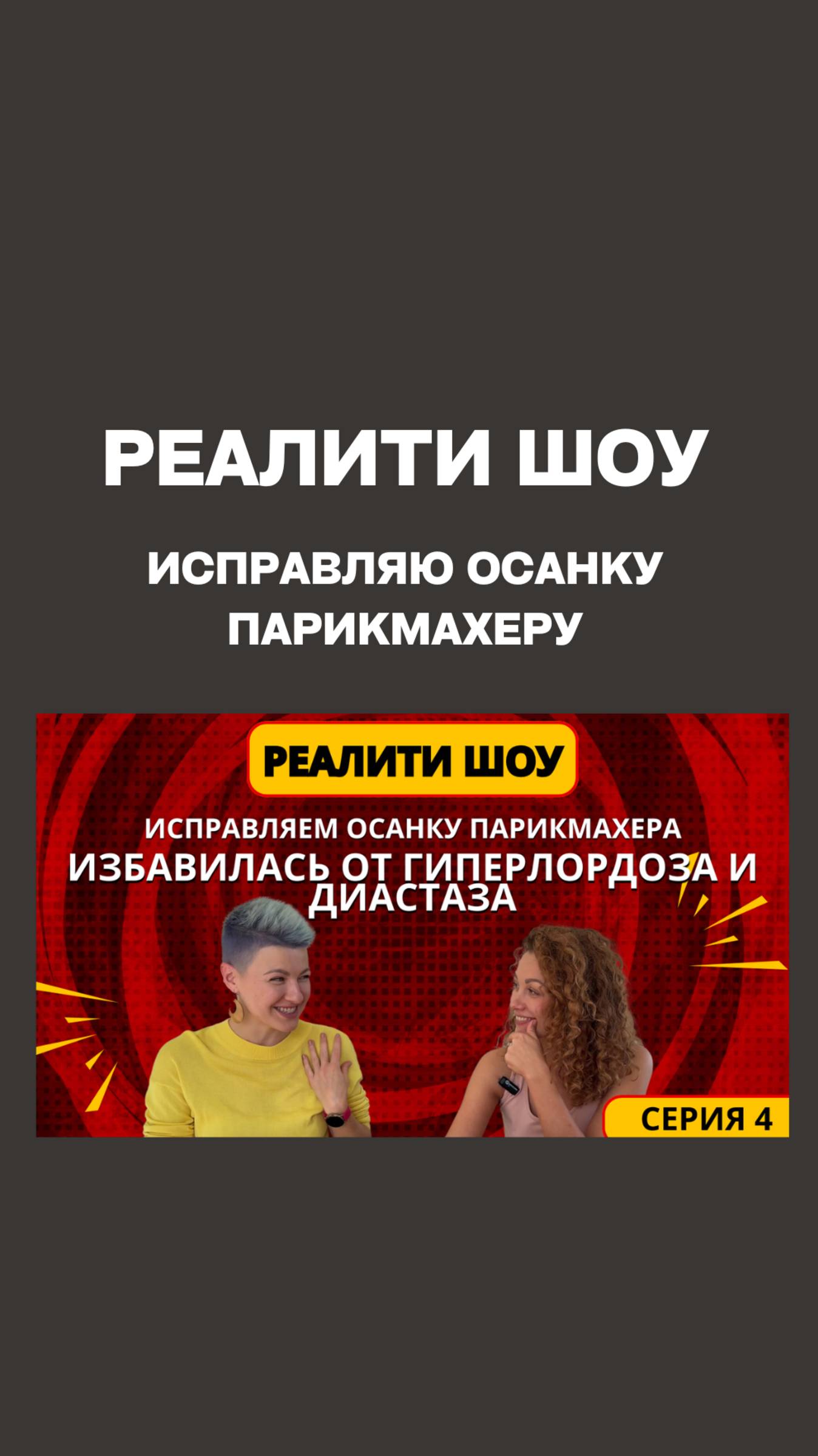 РЕАЛИТИ ШОУ

ИСПРАВЛЯЮ ОСАНКУ ПАРИКМАХЕРУ

РЕАЛИТИ ШОУ

ИСПРАВЛЯЕМ ОСАНКУ ПАРИКМАХЕРА

ИЗБАВИЛАСЬ ОТ ГИПЕРЛОРДОЗА И ДИАСТАЗА

СЕРИЯ 4